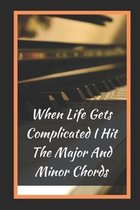 When Life Gets Complicated I Hit The Major And Minor Chords